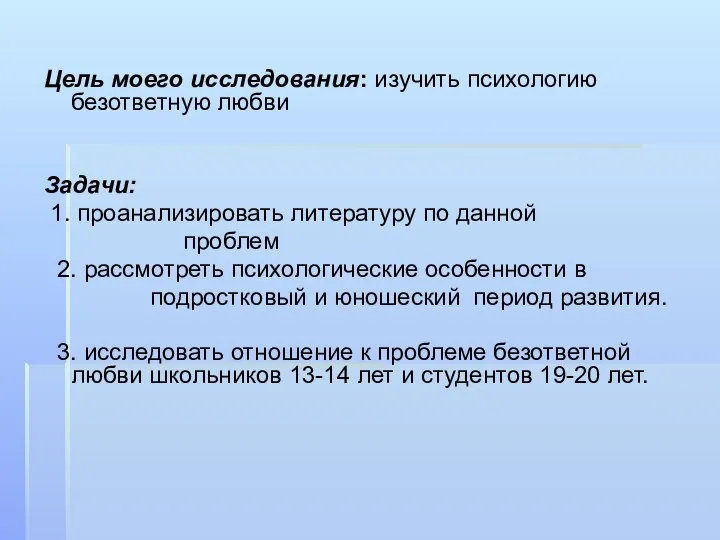 Цель моего исследования: изучить психологию безответную любви

Задачи:
1. проанализировать литературу по данной проблем
2. рассмотреть психологические особенности в подростковый и юношеский период развития.

3. исследовать отношение к проблеме безответной любви школьников 13-14 лет и студентов 19-20 лет.